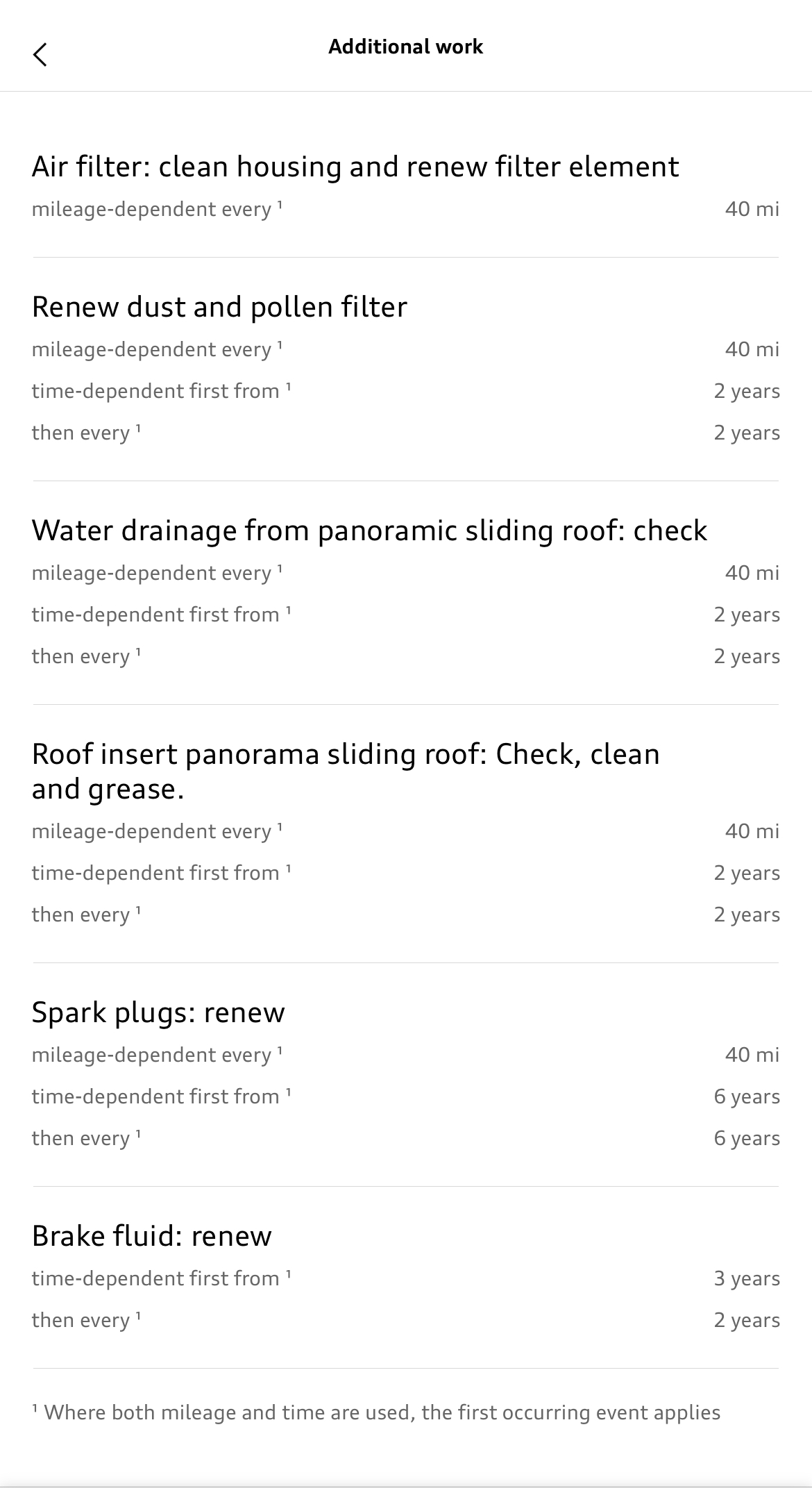 Additional work

Air filter: clean housing and renew filter element
mileage-dependent every ¹ 40 mi

Renew dust and pollen filter
mileage-dependent every ¹ 40 mi
time-dependent first from ¹ 2 years
then every ¹ 2 years

Water drainage from panoramic sliding roof: check
mileage-dependent every ¹ 40 mi
time-dependent first from ¹ 2 years
then every ¹ 2 years

Roof insert panorama sliding roof: Check, clean and grease.
mileage-dependent every ¹ 40 mi
time-dependent first from ¹ 2 years
then every ¹ 2 years

Spark plugs: renew
mileage-dependent every ¹ 40 mi
time-dependent first from ¹ 6 years
then every ¹ 6 years

Brake fluid: renew
time-dependent first from ¹ 3 years
then every ¹ 2 years

¹ Where both mileage and time are used, the first occurring event applies